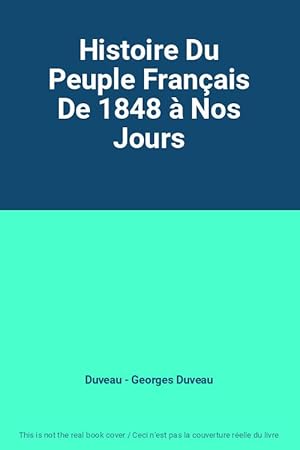 Histoire Du Peuple Français De 1848 à Nos Jours

Duveau - Georges Duveau

This is not the real book cover / Ceci n'est pas la couverture réelle du livre